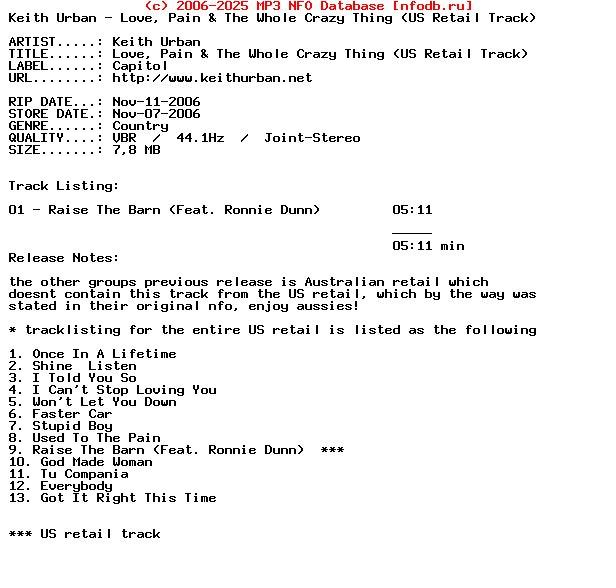 (c) 2006-2025 MP3 NFO Database [nfodb.ru]
Keith Urban - Love, Pain & The Whole Crazy Thing (US Retail Track)

ARTIST.....: Keith Urban
TITLE......: Love, Pain & The Whole Crazy Thing (US Retail Track)
LABEL......: Capitol
URL........: http://www.keithurban.net

RIP DATE...: Nov-11-2006
STORE DATE.: Nov-07-2006
GENRE......: Country
QUALITY....: VBR / 44.1Hz / Joint-Stereo
SIZE.......: 7,8 MB

Track Listing:

01 - Raise The Barn (Feat. Ronnie Dunn) 05:11

_____

05:11 min

Release Notes:

the other groups previous release is Australian retail which doesnt contain this track from the US retail, which by the way was stated in their original nfo, enjoy aussies!

* tracklisting for the entire US retail is listed as the following

1. Once In A Lifetime
2. Shine Listen
3. I Told You So
4. I Can't Stop Loving You
5. Won't Let You Down
6. Faster Car
7. Stupid Boy
8. Used To The Pain
9. Raise The Barn (Feat. Ronnie Dunn) ***
10. God Made Woman
11. Tu Compania
12. Everybody
13. Got It Right This Time

*** US retail track